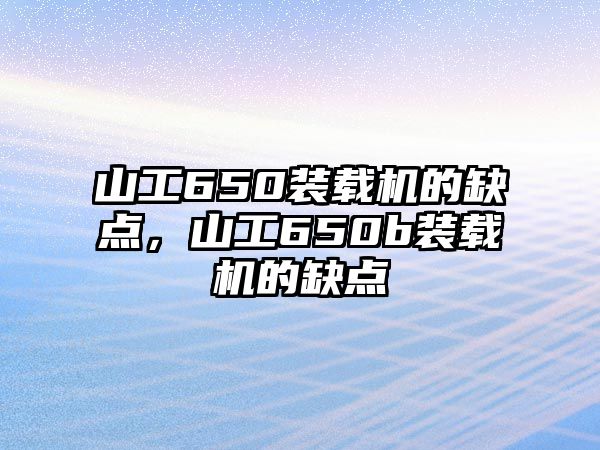 山工650装载机的缺点，山工650b装载机的缺点